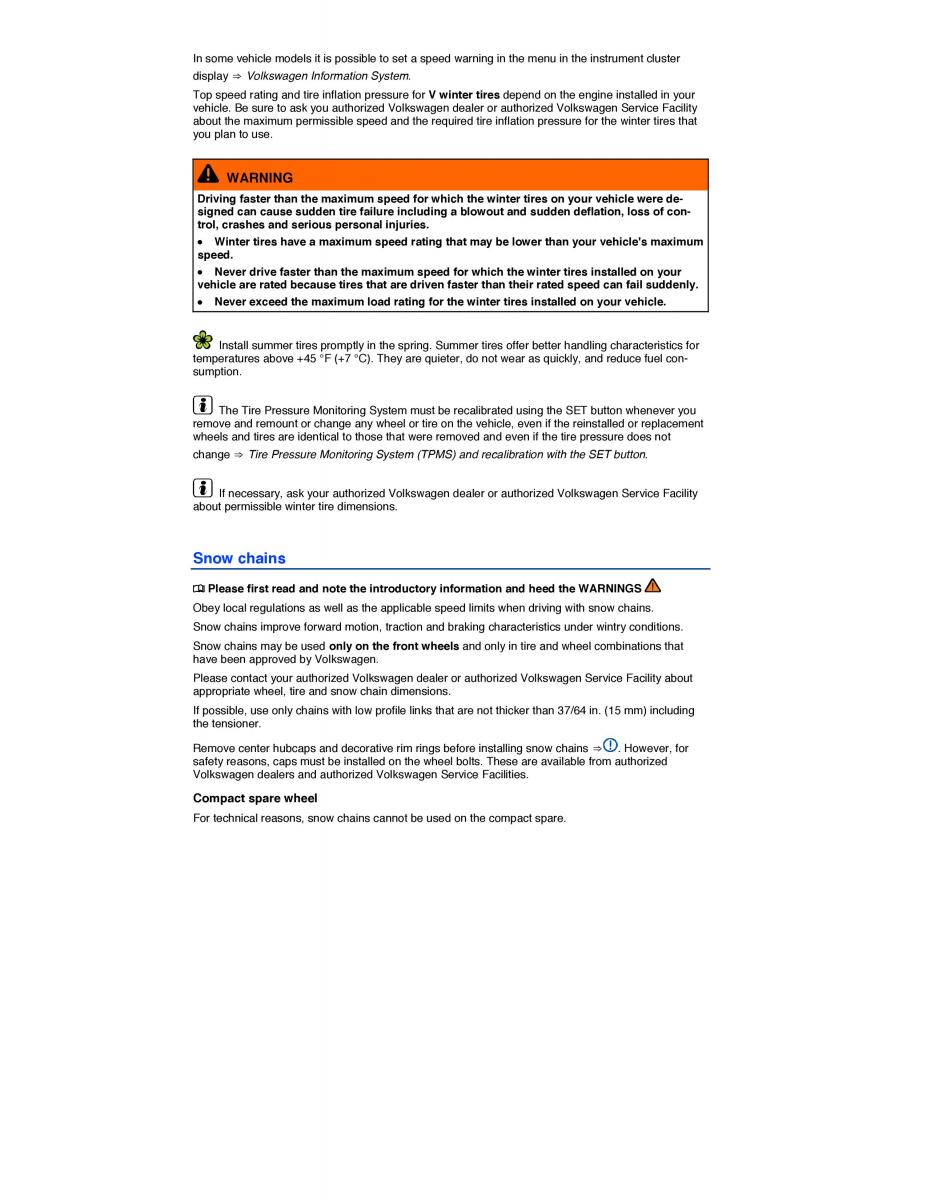 In some vehicle models it is possible to set a speed warning in the menu in the instrument cluster display ⇒ Volkswagen Information System.

Top speed rating and tire inflation pressure for V winter tires depend on the engine installed in your vehicle. Be sure to ask you authorized Volkswagen dealer or authorized Volkswagen Service Facility about the maximum permissible speed and the required tire inflation pressure for the winter tires that you plan to use.

WARNING

Driving faster than the maximum speed for which the winter tires on your vehicle were designed can cause sudden tire failure including a blowout and sudden deflation, loss of control, crashes and serious personal injuries.

• Winter tires have a maximum speed rating that may be lower than your vehicle's maximum speed.

• Never drive faster than the maximum speed for which the winter tires installed on your vehicle are rated because tires that are driven faster than their rated speed can fail suddenly.

• Never exceed the maximum load rating for the winter tires installed on your vehicle.

Install summer tires promptly in the spring. Summer tires offer better handling characteristics for temperatures above +45 °F (+7 °C). They are quieter, do not wear as quickly, and reduce fuel consumption.

The Tire Pressure Monitoring System must be recalibrated using the SET button whenever you remove and remount or change any wheel or tire on the vehicle, even if the reinstalled or replacement wheels and tires are identical to those that were removed and even if the tire pressure does not change ⇒ Tire Pressure Monitoring System (TPMS) and recalibration with the SET button.

If necessary, ask your authorized Volkswagen dealer or authorized Volkswagen Service Facility about permissible winter tire dimensions.

Snow chains

Please first read and note the introductory information and heed the WARNINGS

Obey local regulations as well as the applicable speed limits when driving with snow chains.

Snow chains improve forward motion, traction and braking characteristics under wintry conditions.

Snow chains may be used only on the front wheels and only in tire and wheel combinations that have been approved by Volkswagen.

Please contact your authorized Volkswagen dealer or authorized Volkswagen Service Facility about appropriate wheel, tire and snow chain dimensions.

If possible, use only chains with low profile links that are not thicker than 37/64 in. (15 mm) including the tensioner.

Remove center hubcaps and decorative rim rings before installing snow chains ⇒. However, for safety reasons, caps must be installed on the wheel bolts. These are available from authorized Volkswagen dealers and authorized Volkswagen Service Facilities.

Compact spare wheel

For technical reasons, snow chains cannot be used on the compact spare.